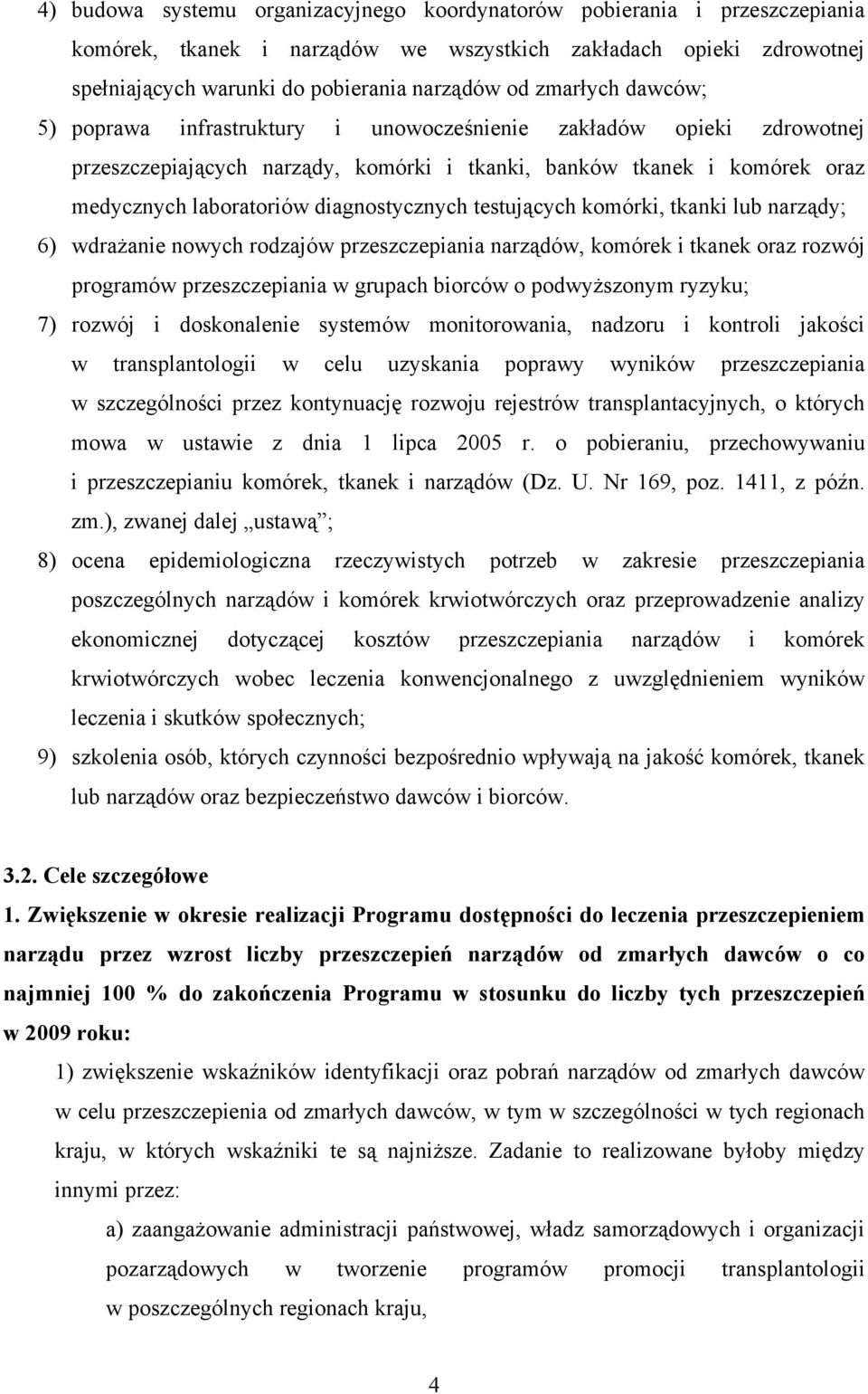 4) budowa systemu organizacyjnego koordynatorów pobierania i przeszczepiania komórek, tkanek i narządów we wszystkich zakładach opieki zdrowotnej spełniających warunki do pobierania narządów od zmarłych dawców;

5) poprawa infrastruktury i unowocześnienie zakładów opieki zdrowotnej przeszczepiających narządy, komórki i tkanki, banków tkanek i komórek oraz medycznych laboratoriów diagnostycznych testujących komórki, tkanki lub narządy;

6) wdrażanie nowych rodzajów przeszczepiania narządów, komórek i tkanek oraz rozwój programów przeszczepiania w grupach biorców o podwyższonym ryzyku;

7) rozwój i doskonalenie systemów monitorowania, nadzoru i kontroli jakości w transplantologii w celu uzyskania poprawy wyników przeszczepiania w szczególności przez kontynuację rozwoju rejestrów transplantacyjnych, o których mowa w ustawie z dnia 1 lipca 2005 r. o pobieraniu, przechowywaniu i przeszczepianiu komórek, tkanek i narządów (Dz. U. Nr 169, poz. 1411, z późn. zm.), zwanej dalej „ustawą”;

8) ocena epidemiologiczna rzeczywistych potrzeb w zakresie przeszczepiania poszczególnych narządów i komórek krwiotwórczych oraz przeprowadzenie analizy ekonomicznej dotyczącej kosztów przeszczepiania narządów i komórek krwiotwórczych wobec leczenia konwencjonalnego z uwzględnieniem wyników leczenia i skutków społecznych;

9) szkolenia osób, których czynności bezpośrednio wpływają na jakość komórek, tkanek lub narządów oraz bezpieczeństwo dawców i biorców.

3.2. Cele szczegółowe

1. Zwiększenie w okresie realizacji Programu dostępności do leczenia przeszczepieniem narządu przez wzrost liczby przeszczepień narządów od zmarłych dawców o co najmniej 100 % do zakończenia Programu w stosunku do liczby tych przeszczepień w 2009 roku:

1) zwiększenie wskaźników identyfikacji oraz pobrań narządów od zmarłych dawców w celu przeszczepienia od zmarłych dawców, w tym w szczególności w tych regionach kraju, w których wskaźniki te są najniższe. Zadanie to realizowane byłoby między innymi przez:

a) zaangażowanie administracji państwowej, władz samorządowych i organizacji pozarządowych w tworzenie programów promocji transplantologii w poszczególnych regionach kraju,

4